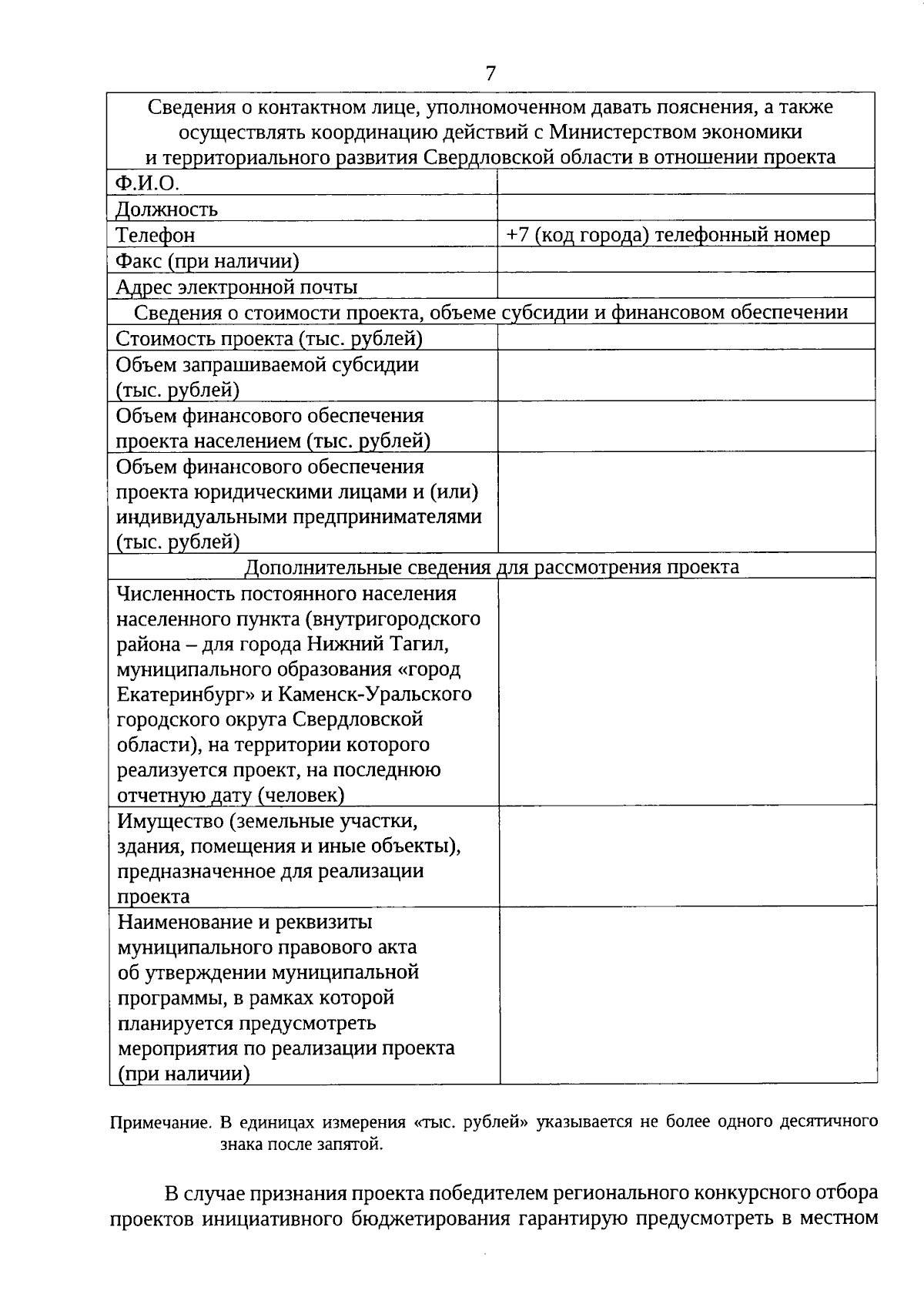 7

| Сведения о контактном лице, уполномоченном давать пояснения, а также осуществлять координацию действий с Министерством экономики и территориального развития Свердловской области в отношении проекта | |
|---|---|
| Ф.И.О. | |
| Должность | |
| Телефон | +7 (код города) телефонный номер |
| Факс (при наличии) | |
| Адрес электронной почты | |
| Сведения о стоимости проекта, объеме субсидии и финансовом обеспечении | |
| Стоимость проекта (тыс. рублей) | |
| Объем запрашиваемой субсидии (тыс. рублей) | |
| Объем финансового обеспечения проекта населением (тыс. рублей) | |
| Объем финансового обеспечения проекта юридическими лицами и (или) индивидуальными предпринимателями (тыс. рублей) | |
| Дополнительные сведения для рассмотрения проекта | |
| Численность постоянного населения населенного пункта (внутригородского района – для города Нижний Тагил, муниципального образования «город Екатеринбург» и Каменск-Уральского городского округа Свердловской области), на территории которого реализуется проект, на последнюю отчетную дату (человек) | |
| Имущество (земельные участки, здания, помещения и иные объекты), предназначенное для реализации проекта | |
| Наименование и реквизиты муниципального правового акта об утверждении муниципальной программы, в рамках которой планируется предусмотреть мероприятия по реализации проекта (при наличии) | |

Примечание. В единицах измерения «тыс. рублей» указывается не более одного десятичного знака после запятой.

В случае признания проекта победителем регионального конкурсного отбора проектов инициативного бюджетирования гарантирую предусмотреть в местном